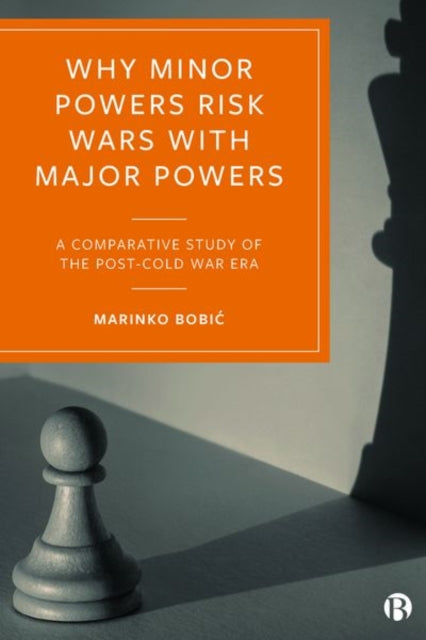 WHY MINOR POWERS RISK WARS WITH MAJOR POWERS

A COMPARATIVE STUDY OF THE POST-COLD WAR ERA

MARINKO BOBIĆ

B